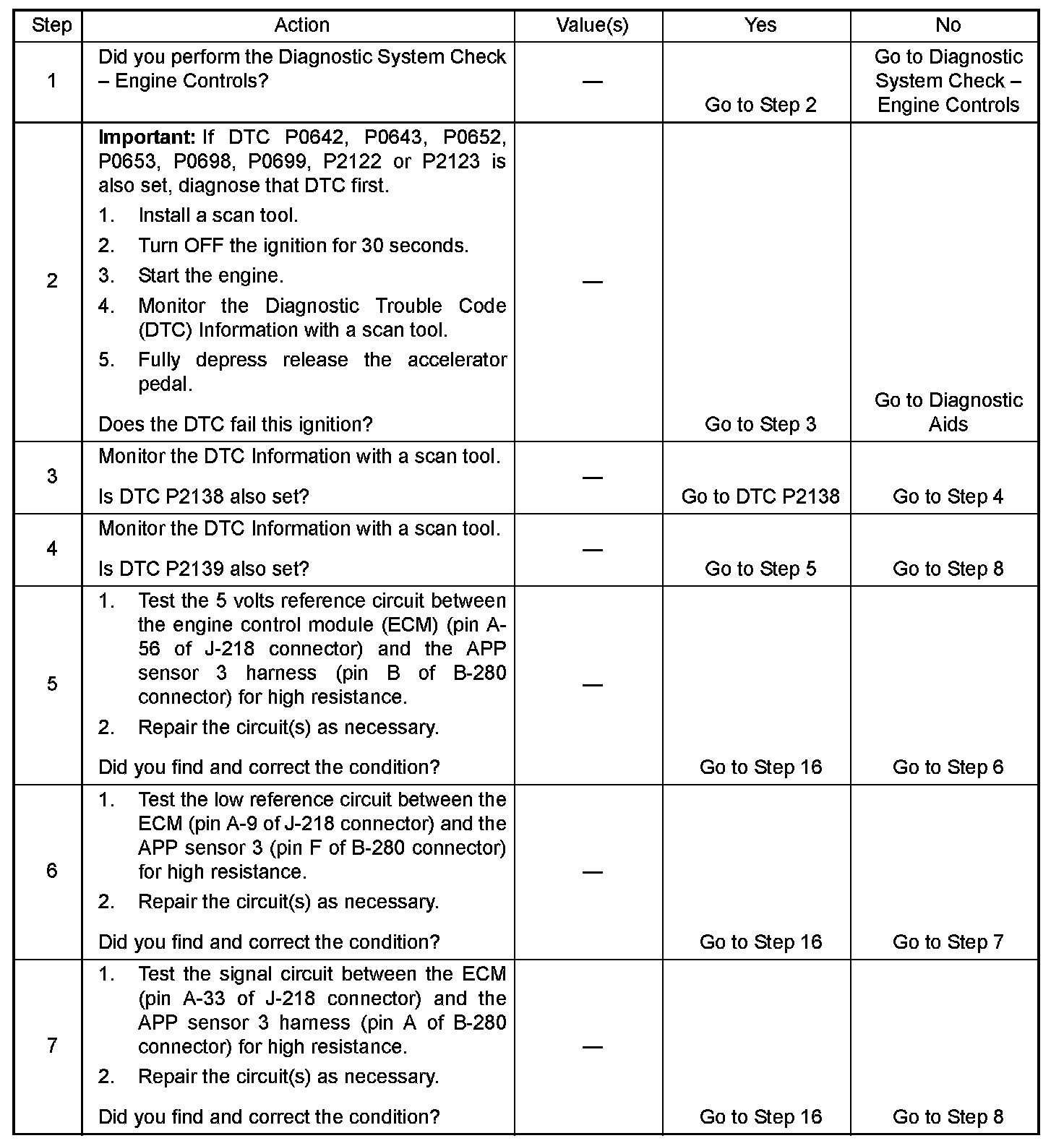 | Step | Action | Value(s) | Yes | No |
|---|---|---|---|---|
| 1 | Did you perform the Diagnostic System Check – Engine Controls? | — | Go to Step 2 | Go to Diagnostic System Check – Engine Controls |
| 2 | **Important:** If DTC P0642, P0643, P0652, P0653, P0698, P0699, P2122 or P2123 is also set, diagnose that DTC first. 1. Install a scan tool. 2. Turn OFF the ignition for 30 seconds. 3. Start the engine. 4. Monitor the Diagnostic Trouble Code (DTC) Information with a scan tool. 5. Fully depress release the accelerator pedal. Does the DTC fail this ignition? | — | Go to Step 3 | Go to Diagnostic Aids |
| 3 | Monitor the DTC Information with a scan tool. Is DTC P2138 also set? | — | Go to DTC P2138 | Go to Step 4 |
| 4 | Monitor the DTC Information with a scan tool. Is DTC P2139 also set? | — | Go to Step 5 | Go to Step 8 |
| 5 | 1. Test the 5 volts reference circuit between the engine control module (ECM) (pin A-56 of J-218 connector) and the APP sensor 3 harness (pin B of B-280 connector) for high resistance. 2. Repair the circuit(s) as necessary. Did you find and correct the condition? | — | Go to Step 16 | Go to Step 6 |
| 6 | 1. Test the low reference circuit between the ECM (pin A-9 of J-218 connector) and the APP sensor 3 (pin F of B-280 connector) for high resistance. 2. Repair the circuit(s) as necessary. Did you find and correct the condition? | — | Go to Step 16 | Go to Step 7 |
| 7 | 1. Test the signal circuit between the ECM (pin A-33 of J-218 connector) and the APP sensor 3 harness (pin A of B-280 connector) for high resistance. 2. Repair the circuit(s) as necessary. Did you find and correct the condition? | — | Go to Step 16 | Go to Step 8 |